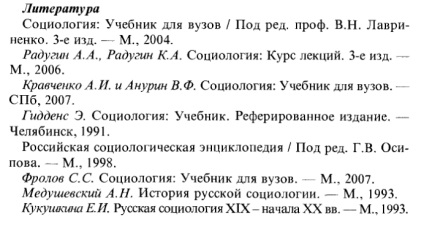 Литература

Социология: Учебник для вузов / Под ред. проф. В.Н. Лавриненко. 3-е изд. — М., 2004.

Радугин А.А., Радугин К.А. Социология: Курс лекций. 3-е изд. — М., 2006.

Кравченко А.И. и Анурин В.Ф. Социология: Учебник для вузов. — СПб, 2007.

Гидденс Э. Социология: Учебник. Реферированное издание. — Челябинск, 1991.

Российская социологическая энциклопедия / Под ред. Г.В. Осипова. — М., 1998.

Фролов С.С. Социология: Учебник для вузов. — М., 2007.

Медушевский А.Н. История русской социологии. — М., 1993.

Кукушкина Е.И. Русская социология XIX – начала XX вв. — М., 1993.